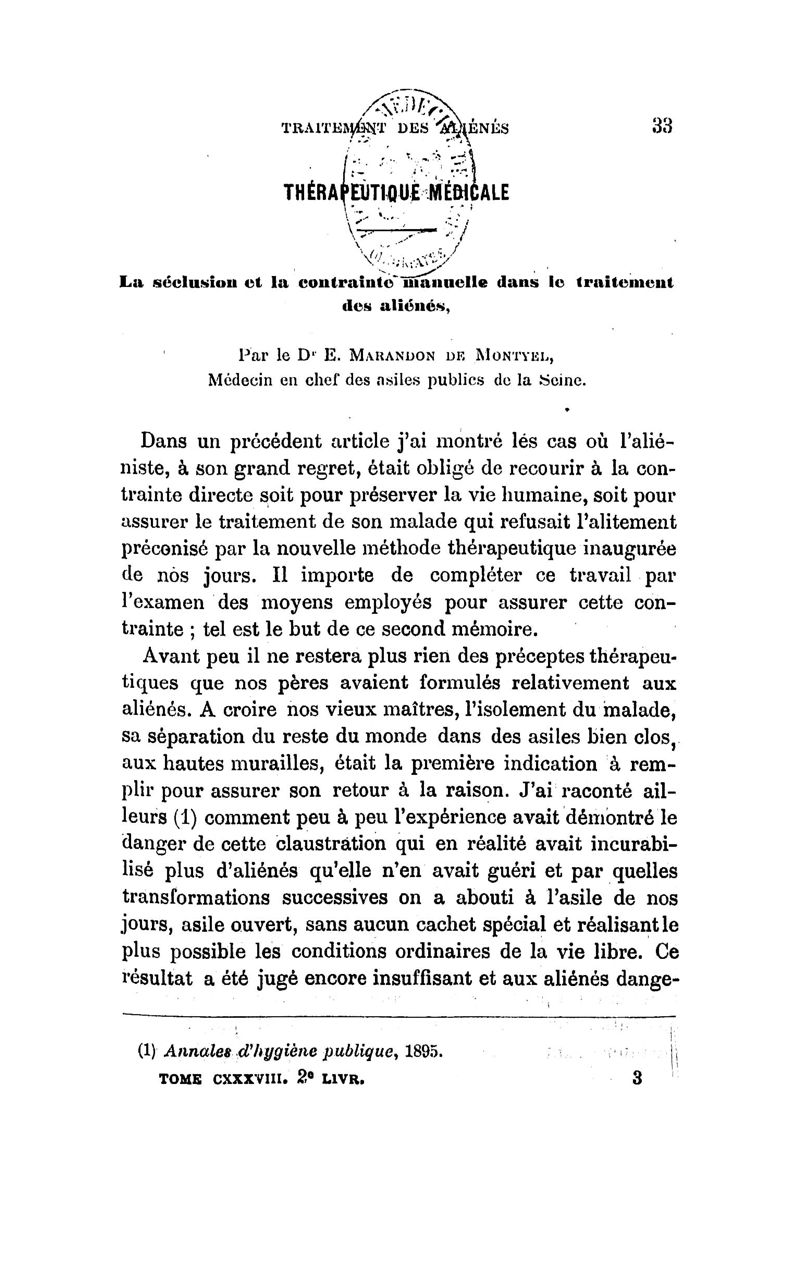 TRAITEMENT DES ALIÉNÉS 33

THÉRAPEUTIQUE MÉDICALE

La séclusion et la contrainte manuelle dans le traitement des aliénés,

Par le Dr E. MARANDON DE MONTYEL,
Médecin en chef des asiles publics de la Seine.

Dans un précédent article j'ai montré les cas où l'aliéniste, à son grand regret, était obligé de recourir à la contrainte directe soit pour préserver la vie humaine, soit pour assurer le traitement de son malade qui refusait l'alitement préconisé par la nouvelle méthode thérapeutique inaugurée de nos jours. Il importe de compléter ce travail par l'examen des moyens employés pour assurer cette contrainte ; tel est le but de ce second mémoire.

Avant peu il ne restera plus rien des préceptes thérapeutiques que nos pères avaient formulés relativement aux aliénés. A croire nos vieux maîtres, l'isolement du malade, sa séparation du reste du monde dans des asiles bien clos, aux hautes murailles, était la première indication à remplir pour assurer son retour à la raison. J'ai raconté ailleurs (1) comment peu à peu l'expérience avait démontré le danger de cette claustration qui en réalité avait incurabilisé plus d'aliénés qu'elle n'en avait guéri et par quelles transformations successives on a abouti à l'asile de nos jours, asile ouvert, sans aucun cachet spécial et réalisant le plus possible les conditions ordinaires de la vie libre. Ce résultat a été jugé encore insuffisant et aux aliénés dange-

(1) Annales d'hygiène publique, 1895.

TOME CXXXVIII. 2e LIVR. 3